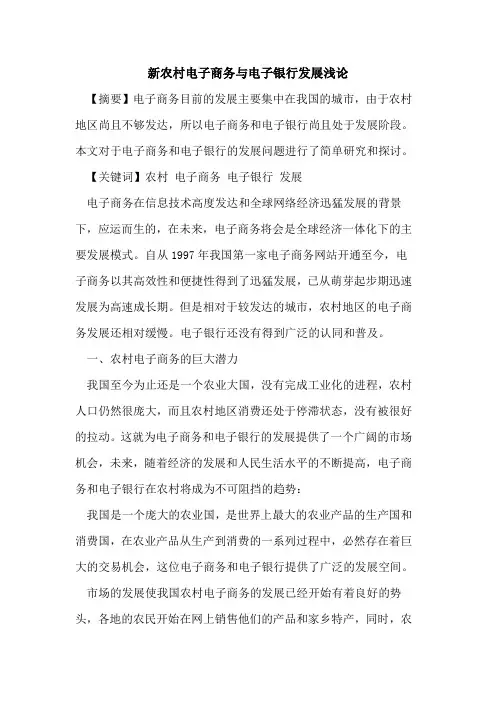 新农村电子商务与电子银行发展浅论

【摘要】电子商务目前的发展主要集中在我国的城市，由于农村地区尚且不够发达，所以电子商务和电子银行尚且处于发展阶段。本文对于电子商务和电子银行的发展问题进行了简单研究和探讨。

【关键词】农村 电子商务 电子银行 发展

电子商务在信息技术高度发达和全球网络经济迅猛发展的背景下，应运而生的，在未来，电子商务将会是全球经济一体化下的主要发展模式。自从1997年我国第一家电子商务网站开通至今，电子商务以其高效性和便捷性得到了迅猛发展，已从萌芽起步期迅速发展为高速成长期。但是相对于较发达的城市，农村地区的电子商务发展还相对缓慢。电子银行还没有得到广泛的认同和普及。

一、农村电子商务的巨大潜力

我国至今为止还是一个农业大国，没有完成工业化的进程，农村人口仍然很庞大，而且农村地区消费还处于停滞状态，没有被很好的拉动。这就为电子商务和电子银行的发展提供了一个广阔的市场机会，未来，随着经济的发展和人民生活水平的不断提高，电子商务和电子银行在农村将成为不可阻挡的趋势：

我国是一个庞大的农业国，是世界上最大的农业产品的生产国和消费国，在农业产品从生产到消费的一系列过程中，必然存在着巨大的交易机会，这位电子商务和电子银行提供了广泛的发展空间。

市场的发展使我国农村电子商务的发展已经开始有着良好的势头，各地的农民开始在网上销售他们的产品和家乡特产，同时，农